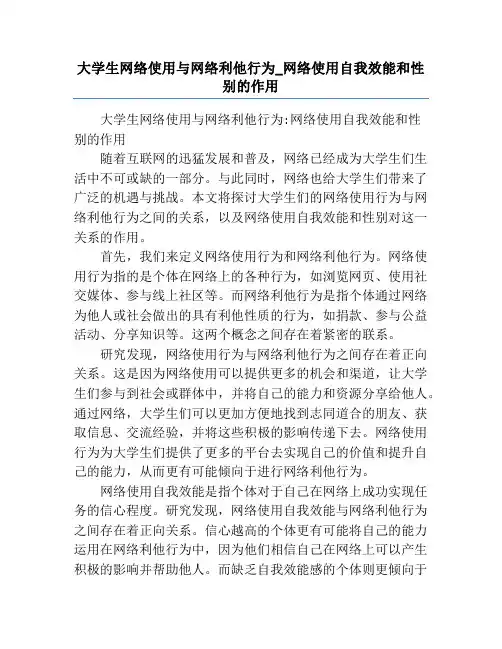 大学生网络使用与网络利他行为_网络使用自我效能和性别的作用

大学生网络使用与网络利他行为:网络使用自我效能和性别的作用

随着互联网的迅猛发展和普及，网络已经成为大学生们生活中不可或缺的一部分。与此同时，网络也给大学生们带来了广泛的机遇与挑战。本文将探讨大学生们的网络使用行为与网络利他行为之间的关系，以及网络使用自我效能和性别对这一关系的作用。

首先，我们来定义网络使用行为和网络利他行为。网络使用行为指的是个体在网络上的各种行为，如浏览网页、使用社交媒体、参与线上社区等。而网络利他行为是指个体通过网络为他人或社会做出的具有利他性质的行为，如捐款、参与公益活动、分享知识等。这两个概念之间存在着紧密的联系。

研究发现，网络使用行为与网络利他行为之间存在着正向关系。这是因为网络使用可以提供更多的机会和渠道，让大学生们参与到社会或群体中，并将自己的能力和资源分享给他人。通过网络，大学生们可以更加方便地找到志同道合的朋友、获取信息、交流经验，并将这些积极的影响传递下去。网络使用行为为大学生们提供了更多的平台去实现自己的价值和提升自己的能力，从而更有可能倾向于进行网络利他行为。

网络使用自我效能是指个体对于自己在网络上成功实现任务的信心程度。研究发现，网络使用自我效能与网络利他行为之间存在着正向关系。信心越高的个体更有可能将自己的能力运用在网络利他行为中，因为他们相信自己在网络上可以产生积极的影响并帮助他人。而缺乏自我效能感的个体则更倾向于